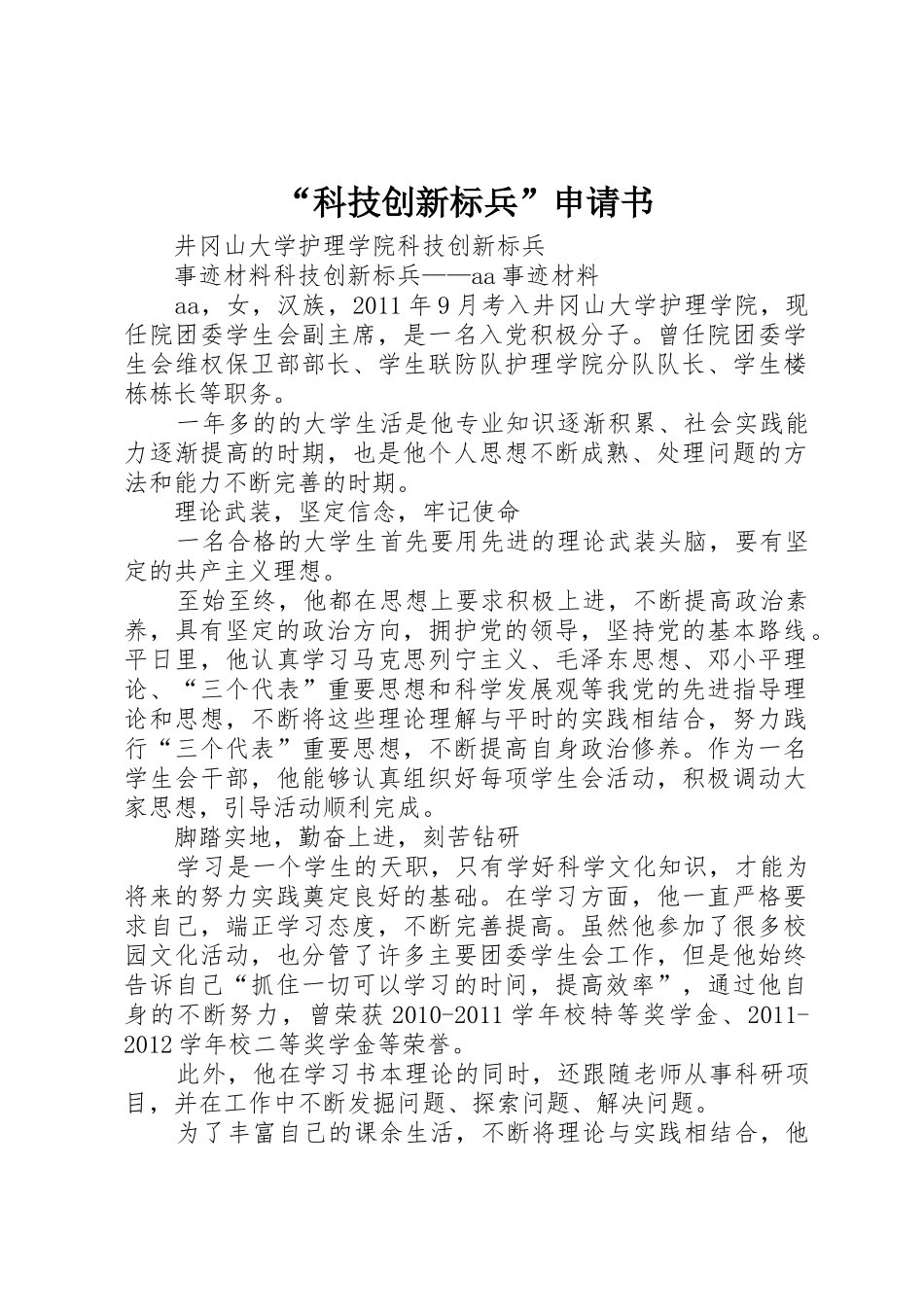 “科技创新标兵”申请书

井冈山大学护理学院科技创新标兵

事迹材料科技创新标兵——aa 事迹材料

aa，女，汉族，2011 年 9 月考入井冈山大学护理学院，现任院团委学生会副主席，是一名入党积极分子。曾任院团委学生会维权保卫部部长、学生联防队护理学院分队队长、学生楼栋栋长等职务。

一年多的的大学生活是他专业知识逐渐积累、社会实践能力逐渐提高的时期，也是他个人思想不断成熟、处理问题的方法和能力不断完善的时期。

理论武装，坚定信念，牢记使命

一名合格的大学生首先要用先进的理论武装头脑，要有坚定的共产主义理想。

至始至终，他都在思想上要求积极上进，不断提高政治素养，具有坚定的政治方向，拥护党的领导，坚持党的基本路线。平日里，他认真学习马克思列宁主义、毛泽东思想、邓小平理论、“三个代表”重要思想和科学发展观等我党的先进指导理论和思想，不断将这些理论理解与平时的实践相结合，努力践行“三个代表”重要思想，不断提高自身政治修养。作为一名学生会干部，他能够认真组织好每项学生会活动，积极调动大家思想，引导活动顺利完成。

脚踏实地，勤奋上进，刻苦钻研

学习是一个学生的天职，只有学好科学文化知识，才能为将来的努力实践奠定良好的基础。在学习方面，他一直严格要求自己，端正学习态度，不断完善提高。虽然他参加了很多校园文化活动，也分管了许多主要团委学生会工作，但是他始终告诉自己“抓住一切可以学习的时间，提高效率”，通过他自身的不断努力，曾荣获 2010-2011 学年校特等奖学金、2011-2012 学年校二等奖学金等荣誉。

此外，他在学习书本理论的同时，还跟随老师从事科研项目，并在工作中不断发掘问题、探索问题、解决问题。

为了丰富自己的课余生活，不断将理论与实践相结合，他